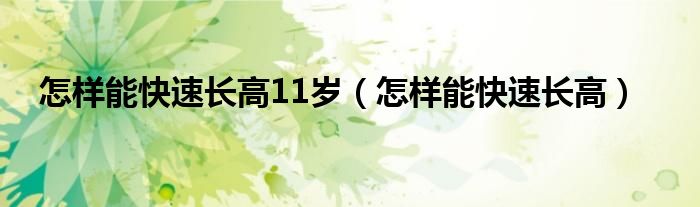 怎样能快速长高11岁（怎样能快速长高）